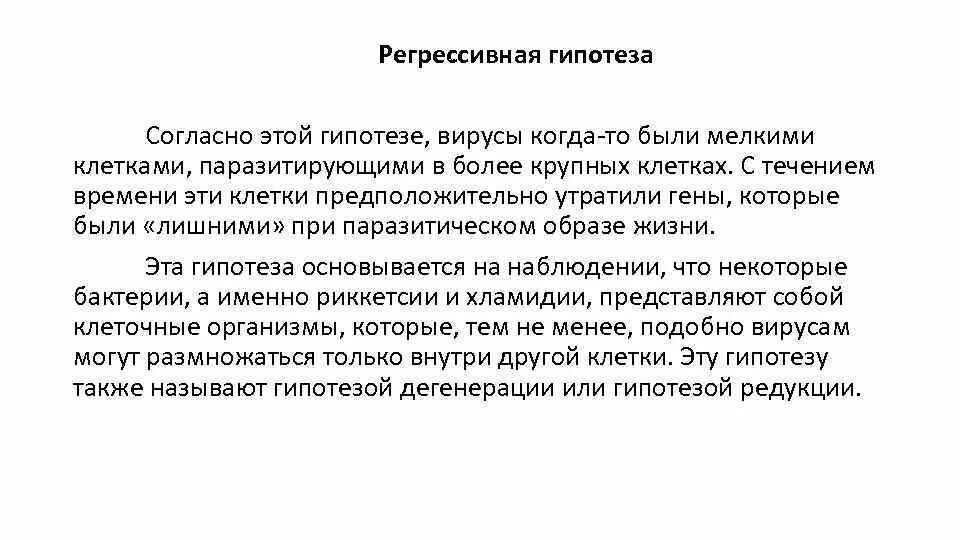 Регрессивная гипотеза

Согласно этой гипотезе, вирусы когда-то были мелкими клетками, паразитирующими в более крупных клетках. С течением времени эти клетки предположительно утратили гены, которые были «лишними» при паразитическом образе жизни.

Эта гипотеза основывается на наблюдении, что некоторые бактерии, а именно риккетсии и хламидии, представляют собой клеточные организмы, которые, тем не менее, подобно вирусам могут размножаться только внутри другой клетки. Эту гипотезу также называют гипотезой дегенерации или гипотезой редукции.